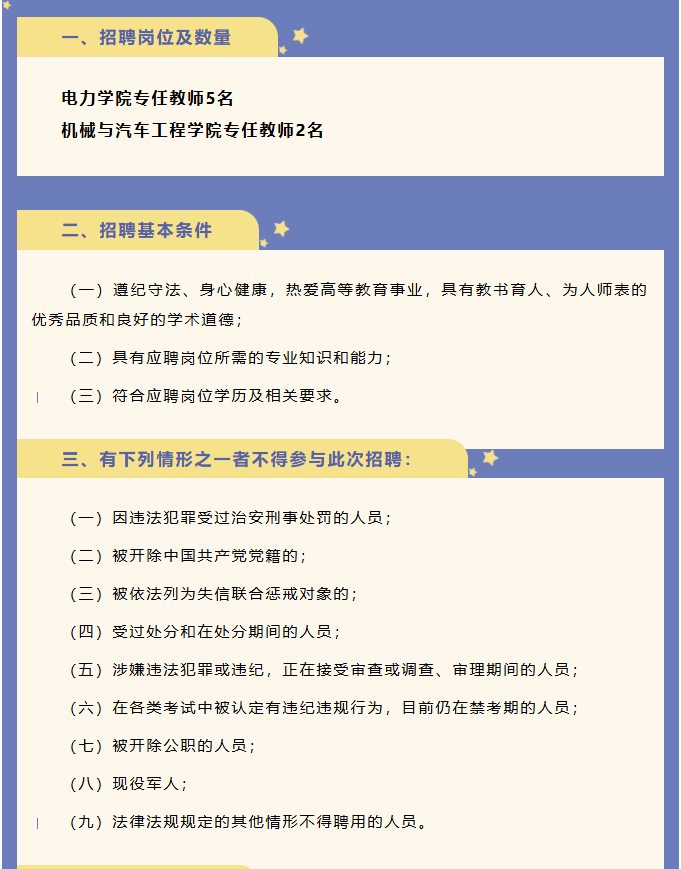 一、招聘岗位及数量

电力学院专任教师5名
机械与汽车工程学院专任教师2名

二、招聘基本条件

（一）遵纪守法、身心健康，热爱高等教育事业，具有教书育人、为人师表的优秀品质和良好的学术道德；

（二）具有应聘岗位所需的专业知识和能力；

（三）符合应聘岗位学历及相关要求。

三、有下列情形之一者不得参与此次招聘：

（一）因违法犯罪受过治安刑事处罚的人员；

（二）被开除中国共产党党籍的；

（三）被依法列为失信联合惩戒对象的；

（四）受过处分和在处分期间的人员；

（五）涉嫌违法犯罪或违纪，正在接受审查或调查、审理期间的人员；

（六）在各类考试中被认定有违纪违规行为，目前仍在禁考期的人员；

（七）被开除公职的人员；

（八）现役军人；

（九）法律法规规定的其他情形不得聘用的人员。